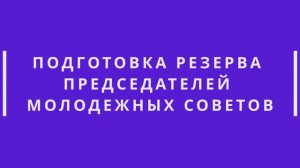 ПОДГОТОВКА РЕЗЕРВА ПРЕДСЕДАТЕЛЕЙ МОЛОДЕЖНЫХ СОВЕТОВ